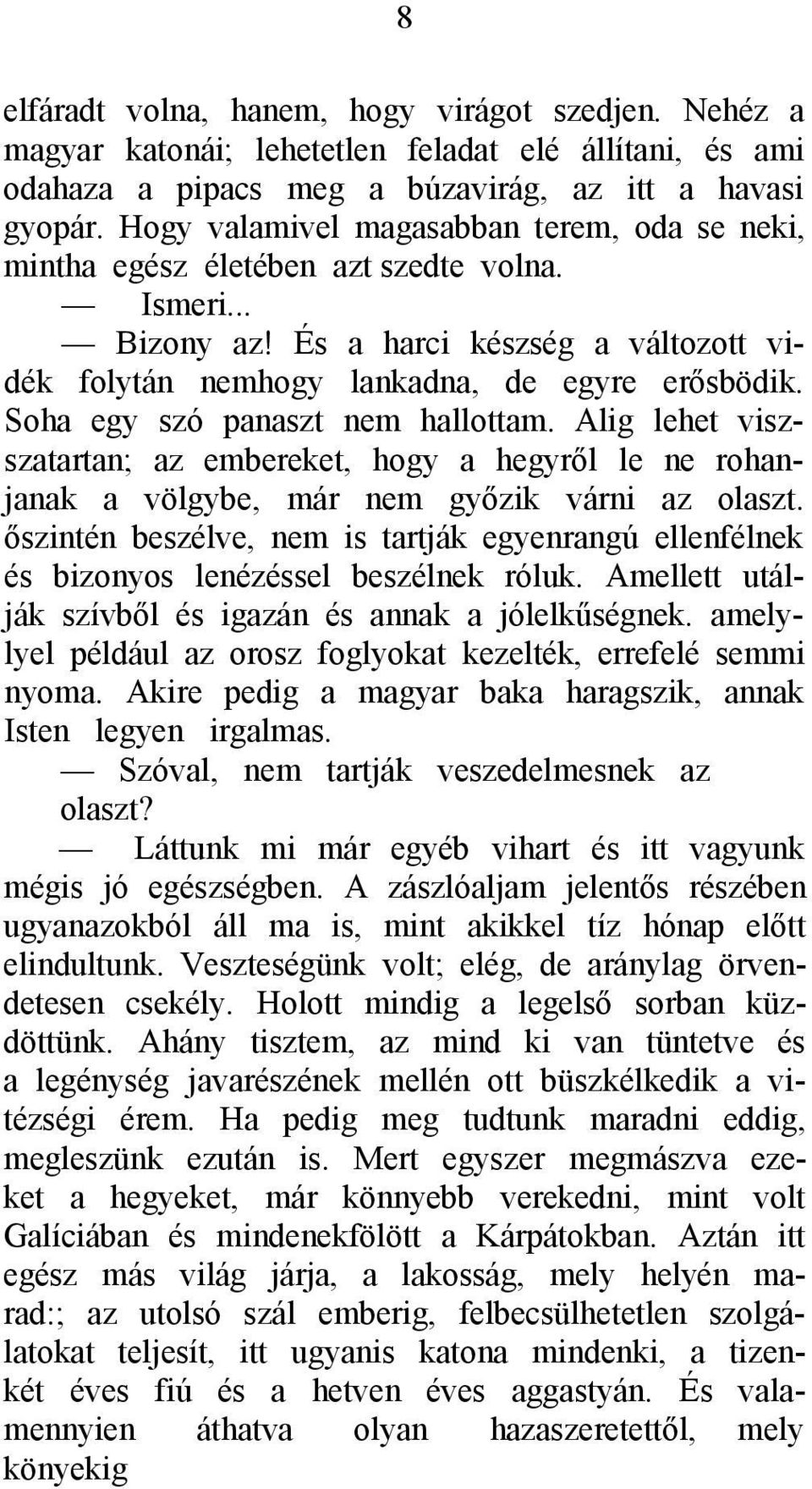 8

elfáradt volna, hanem, hogy virágot szedjen. Nehéz a magyar katonái; lehetetlen feladat elé állítani, és ami odahaza a pipacs meg a búzavirág, az itt a havasi gyopár. Hogy valamivel magasabban terem, oda se neki, mintha egész életében azt szedte volna.

— Ismeri...

— Bizony az! És a harci készség a változott vidék folytán nemhogy lankadna, de egyre erősbödik. Soha egy szó panaszt nem hallottam. Alig lehet viszszatartan; az embereket, hogy a hegyről le ne rohanjanak a völgybe, már nem győzik várni az olaszt. őszintén beszélve, nem is tartják egyenrangú ellenfélnek és bizonyos lenézéssel beszélnek róluk. Amellett utálják szívből és igazán és annak a jólelkűségnek. amelylyel például az orosz foglyokat kezelték, errefelé semmi nyoma. Akire pedig a magyar baka haragszik, annak Isten legyen irgalmas.

— Szóval, nem tartják veszedelmesnek az olaszt?

— Láttunk mi már egyéb vihart és itt vagyunk mégis jó egészségben. A zászlóaljam jelentős részében ugyanazokból áll ma is, mint akikkel tíz hónap előtt elindultunk. Veszteségünk volt; elég, de aránylag örvendetesen csekély. Holott mindig a legelső sorban küzdöttünk. Ahány tisztem, az mind ki van tüntetve és a legénység javarészének mellén ott büszkélkedik a vitézségi érem. Ha pedig meg tudtunk maradni eddig, megleszünk ezután is. Mert egyszer megmászva ezeket a hegyeket, már könnyebb verekedni, mint volt Galíciában és mindenekfölött a Kárpátokban. Aztán itt egész más világ járja, a lakosság, mely helyén marad:; az utolsó szál emberig, felbecsülhetetlen szolgálatokat teljesít, itt ugyanis katona mindenki, a tizenkét éves fiú és a hetven éves aggastyán. És valamennyien áthatva olyan hazaszeretettől, mely könyekig